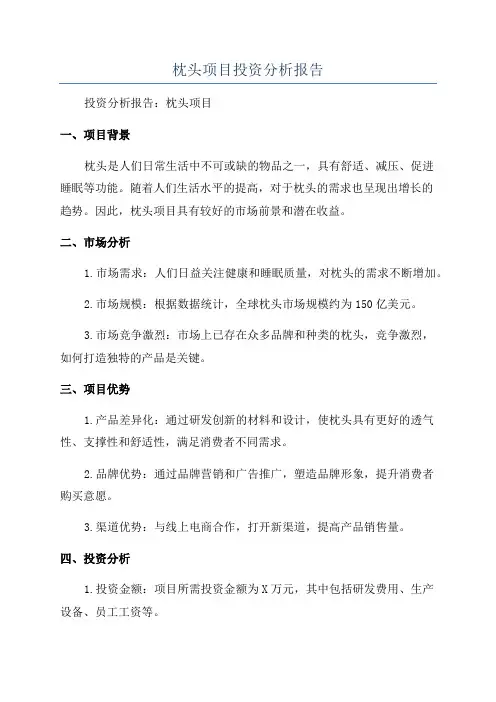 枕头项目投资分析报告

投资分析报告：枕头项目

一、项目背景

枕头是人们日常生活中不可或缺的物品之一，具有舒适、减压、促进睡眠等功能。随着人们生活水平的提高，对于枕头的需求也呈现出增长的趋势。因此，枕头项目具有较好的市场前景和潜在收益。

二、市场分析

1.市场需求：人们日益关注健康和睡眠质量，对枕头的需求不断增加。

2.市场规模：根据数据统计，全球枕头市场规模约为150亿美元。

3.市场竞争激烈：市场上已存在众多品牌和种类的枕头，竞争激烈，如何打造独特的产品是关键。

三、项目优势

1.产品差异化：通过研发创新的材料和设计，使枕头具有更好的透气性、支撑性和舒适性，满足消费者不同需求。

2.品牌优势：通过品牌营销和广告推广，塑造品牌形象，提升消费者购买意愿。

3.渠道优势：与线上电商合作，打开新渠道，提高产品销售量。

四、投资分析

1.投资金额：项目所需投资金额为X万元，其中包括研发费用、生产设备、员工工资等。